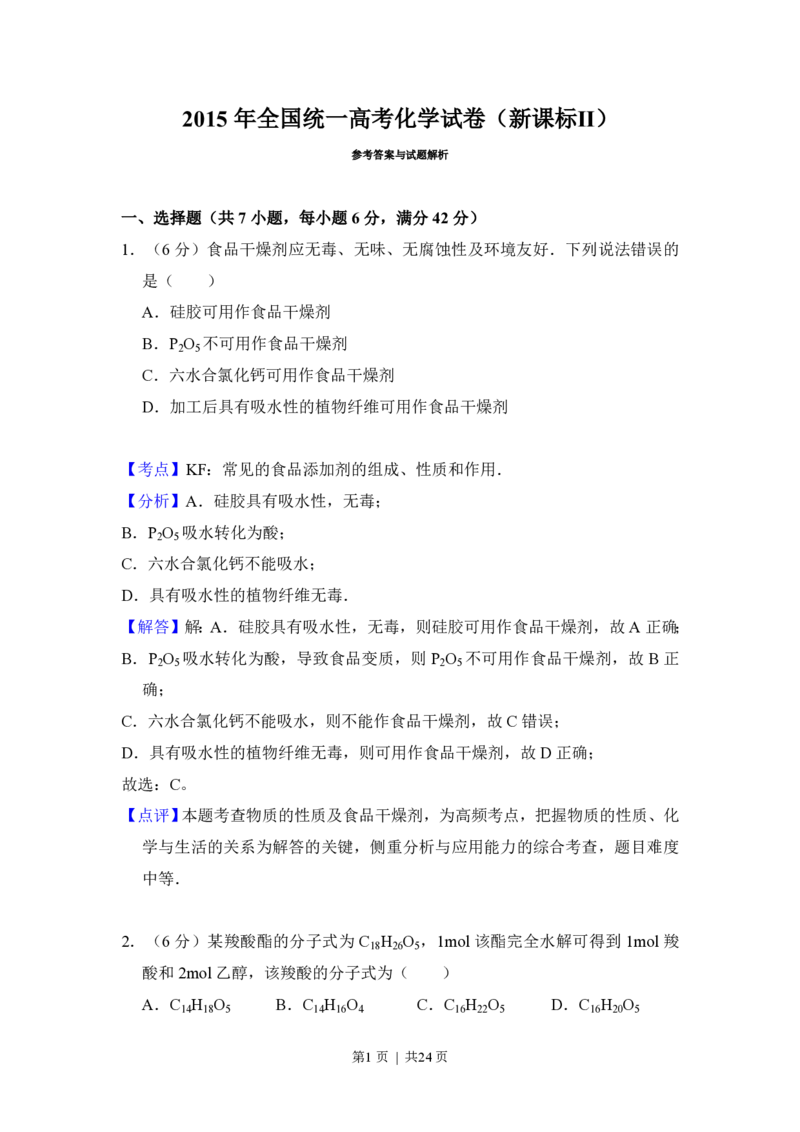 2015年全国统一高考化学试卷（新课标II）

参考答案与试题解析

一、选择题（共7小题，每小题6分，满分42分）

1.（6分）食品干燥剂应无毒、无味、无腐蚀性及环境友好．下列说法错误的是（　　）

A．硅胶可用作食品干燥剂

B．$P_2O_5$不可用作食品干燥剂

C．六水合氯化钙可用作食品干燥剂

D．加工后具有吸水性的植物纤维可用作食品干燥剂

【考点】KF：常见的食品添加剂的组成、性质和作用．

【分析】A．硅胶具有吸水性，无毒；

B．$P_2O_5$吸水转化为酸；

C．六水合氯化钙不能吸水；

D．具有吸水性的植物纤维无毒．

【解答】解：A．硅胶具有吸水性，无毒，则硅胶可用作食品干燥剂，故A正确；

B．$P_2O_5$吸水转化为酸，导致食品变质，则$P_2O_5$不可用作食品干燥剂，故B正确；

C．六水合氯化钙不能吸水，则不能作食品干燥剂，故C错误；

D．具有吸水性的植物纤维无毒，则可用作食品干燥剂，故D正确；

故选：C。

【点评】本题考查物质的性质及食品干燥剂，为高频考点，把握物质的性质、化学与生活的关系为解答的关键，侧重分析与应用能力的综合考查，题目难度中等．

2.（6分）某羧酸酯的分子式为$C_{18}H_{26}O_5$，1mol该酯完全水解可得到1mol羧酸和2mol乙醇，该羧酸的分子式为（　　）

A．$C_{14}H_{18}O_5$　B．$C_{14}H_{16}O_4$　C．$C_{16}H_{22}O_5$　D．$C_{16}H_{20}O_5$

第1页 | 共24页